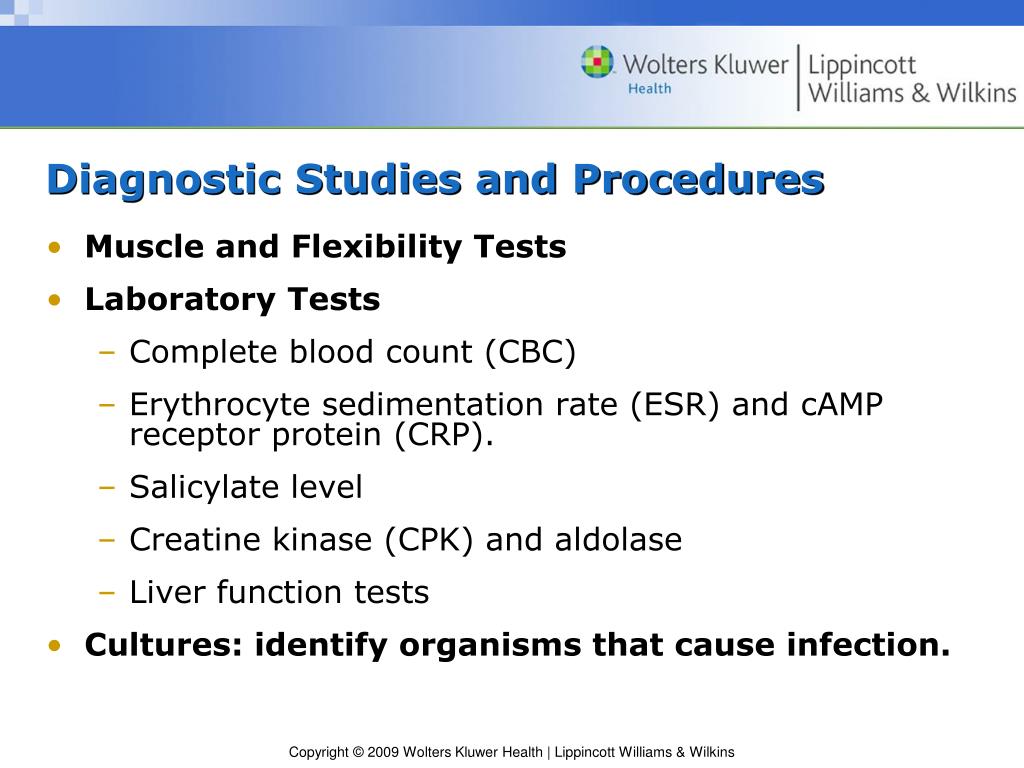 Wolters Kluwer Health | Lippincott Williams & Wilkins

Diagnostic Studies and Procedures

• Muscle and Flexibility Tests
• Laboratory Tests
– Complete blood count (CBC)
– Erythrocyte sedimentation rate (ESR) and cAMP receptor protein (CRP).
– Salicylate level
– Creatine kinase (CPK) and aldolase
– Liver function tests
• Cultures: identify organisms that cause infection.

Copyright © 2009 Wolters Kluwer Health | Lippincott Williams & Wilkins